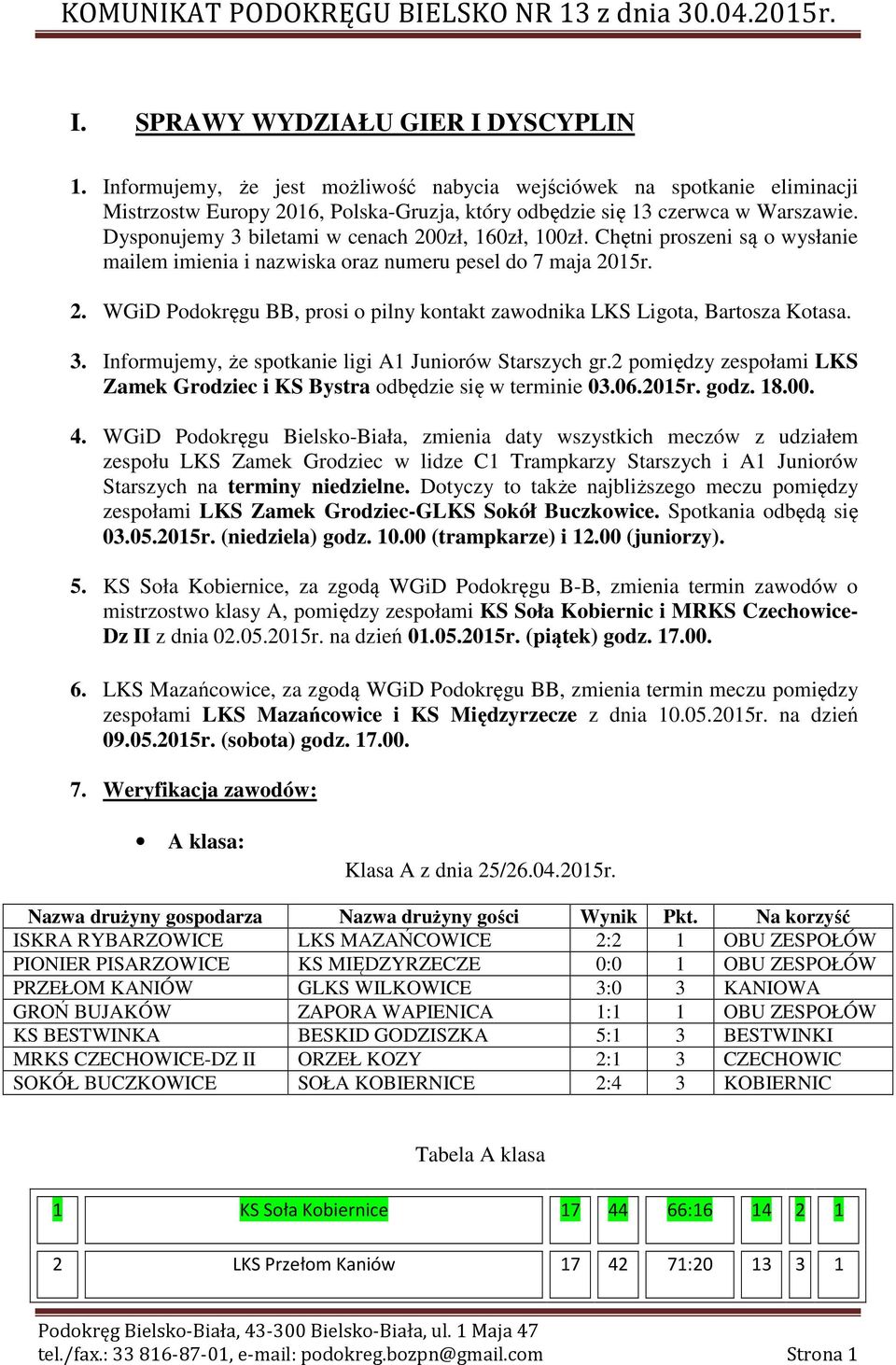 KOMUNIKAT PODOKRĘGU BIELSKO NR 13 z dnia 30.04.2015r.

I. SPRAWY WYDZIAŁU GIER I DYSCYPLIN

1. Informujemy, że jest możliwość nabycia wejściówek na spotkanie eliminacji Mistrzostw Europy 2016, Polska-Gruzja, który odbędzie się 13 czerwca w Warszawie. Dysponujemy 3 biletami w cenach 200zł, 160zł, 100zł. Chętni proszeni są o wysłanie mailem imienia i nazwiska oraz numeru pesel do 7 maja 2015r.

2. WGiD Podokręgu BB, prosi o pilny kontakt zawodnika LKS Ligota, Bartosza Kotasa.

3. Informujemy, że spotkanie ligi A1 Juniorów Starszych gr.2 pomiędzy zespołami LKS Zamek Grodziec i KS Bystra odbędzie się w terminie 03.06.2015r. godz. 18.00.

4. WGiD Podokręgu Bielsko-Biała, zmienia daty wszystkich meczów z udziałem zespołu LKS Zamek Grodziec w lidze C1 Trampkarzy Starszych i A1 Juniorów Starszych na terminy niedzielne. Dotyczy to także najbliższego meczu pomiędzy zespołami LKS Zamek Grodziec-GLKS Sokół Buczkowice. Spotkania odbędą się 03.05.2015r. (niedziela) godz. 10.00 (trampkarze) i 12.00 (juniorzy).

5. KS Soła Kobiernice, za zgodą WGiD Podokręgu B-B, zmienia termin zawodów o mistrzostwo klasy A, pomiędzy zespołami KS Soła Kobiernic i MRKS Czechowice-Dz II z dnia 02.05.2015r. na dzień 01.05.2015r. (piątek) godz. 17.00.

6. LKS Mazańcowice, za zgodą WGiD Podokręgu BB, zmienia termin meczu pomiędzy zespołami LKS Mazańcowice i KS Międzyrzecze z dnia 10.05.2015r. na dzień 09.05.2015r. (sobota) godz. 17.00.

7. Weryfikacja zawodów:

• A klasa:

Klasa A z dnia 25/26.04.2015r.

| Nazwa drużyny gospodarza | Nazwa drużyny gości | Wynik | Pkt. | Na korzyść |
|---|---|---|---|---|
| ISKRA RYBARZOWICE | LKS MAZAŃCOWICE | 2:2 | 1 | OBU ZESPOŁÓW |
| PIONIER PISARZOWICE | KS MIĘDZYRZECZE | 0:0 | 1 | OBU ZESPOŁÓW |
| PRZEŁOM KANIÓW | GLKS WILKOWICE | 3:0 | 3 | KANIOWA |
| GROŃ BUJAKÓW | ZAPORA WAPIENICA | 1:1 | 1 | OBU ZESPOŁÓW |
| KS BESTWINKA | BESKID GODZISZKA | 5:1 | 3 | BESTWINKI |
| MRKS CZECHOWICE-DZ II | ORZEŁ KOZY | 2:1 | 3 | CZECHOWIC |
| SOKÓŁ BUCZKOWICE | SOŁA KOBIERNICE | 2:4 | 3 | KOBIERNIC |

Tabela A klasa

| 1 | KS Soła Kobiernice | 17 | 44 | 66:16 | 14 | 2 | 1 |
|---|---|---|---|---|---|---|---|
| 2 | LKS Przełom Kaniów | 17 | 42 | 71:20 | 13 | 3 | 1 |

Podokręg Bielsko-Biała, 43-300 Bielsko-Biała, ul. 1 Maja 47
tel./fax.: 33 816-87-01, e-mail: podokreg.bozpn@gmail.com Strona 1